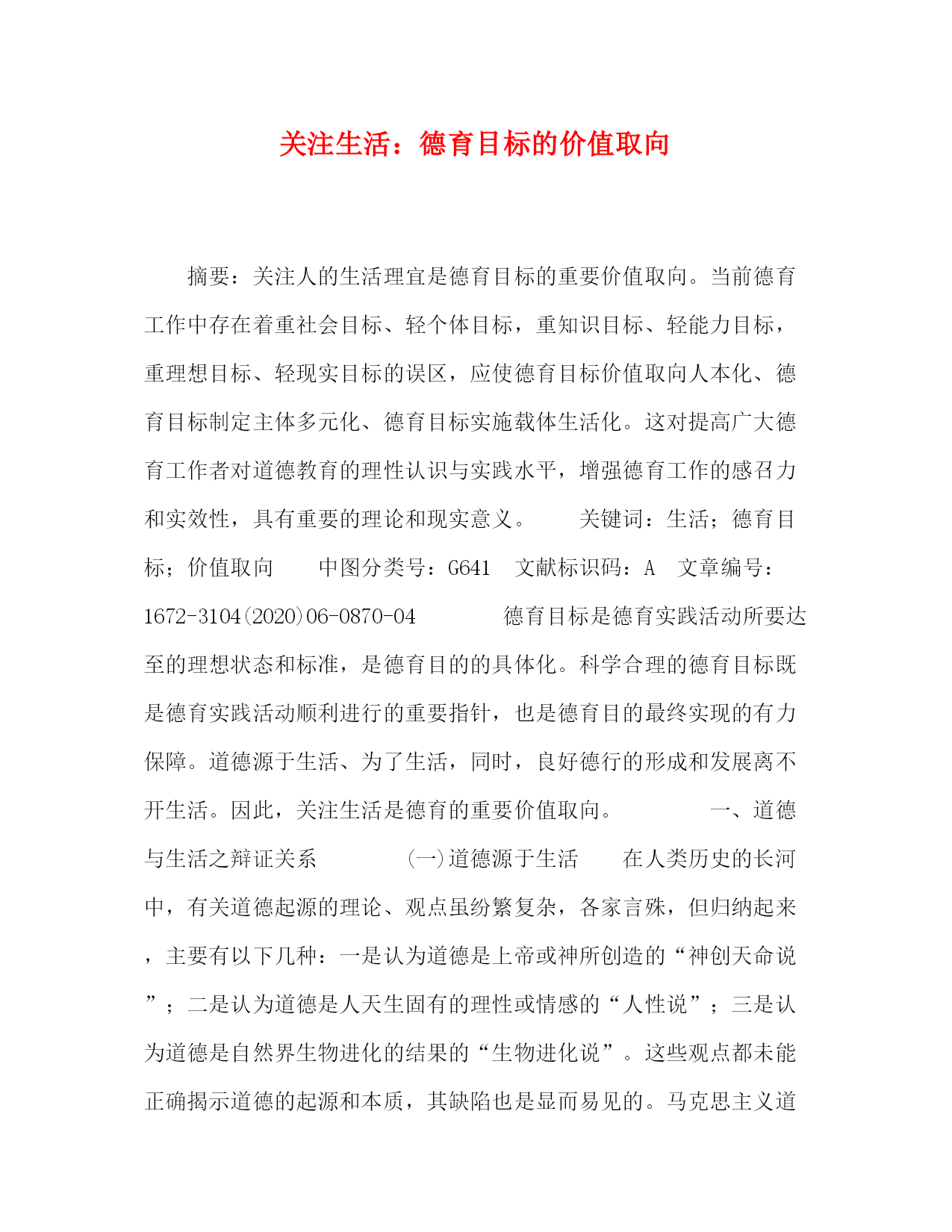 关注生活：德育目标的价值取向

摘要：关注人的生活理宜是德育目标的重要价值取向。当前德育工作中存在着重社会目标、轻个体目标，重知识目标、轻能力目标，重理想目标、轻现实目标的误区，应使德育目标价值取向人本化、德育目标制定主体多元化、德育目标实施载体生活化。这对提高广大德育工作者对道德教育的理性认识与实践水平，增强德育工作的感召力和实效性，具有重要的理论和现实意义。　　关键词：生活；德育目标；价值取向　　中图分类号：G641　文献标识码：A　文章编号：1672-3104(2020)06-0870-04　　　　德育目标是德育实践活动所要达至的理想状态和标准，是德育目的的具体化。科学合理的德育目标既是德育实践活动顺利进行的重要指针，也是德育目的最终实现的有力保障。道德源于生活、为了生活，同时，良好德行的形成和发展离不开生活。因此，关注生活是德育的重要价值取向。　　　　一、道德与生活之辩证关系　　　　(一)道德源于生活　　在人类历史的长河中，有关道德起源的理论、观点虽纷繁复杂，各家言殊，但归纳起来，主要有以下几种：一是认为道德是上帝或神所创造的“神创天命说”；二是认为道德是人天生固有的理性或情感的“人性说”；三是认为道德是自然界生物进化的结果的“生物进化说”。这些观点都未能正确揭示道德的起源和本质，其缺陷也是显而易见的。马克思主义道